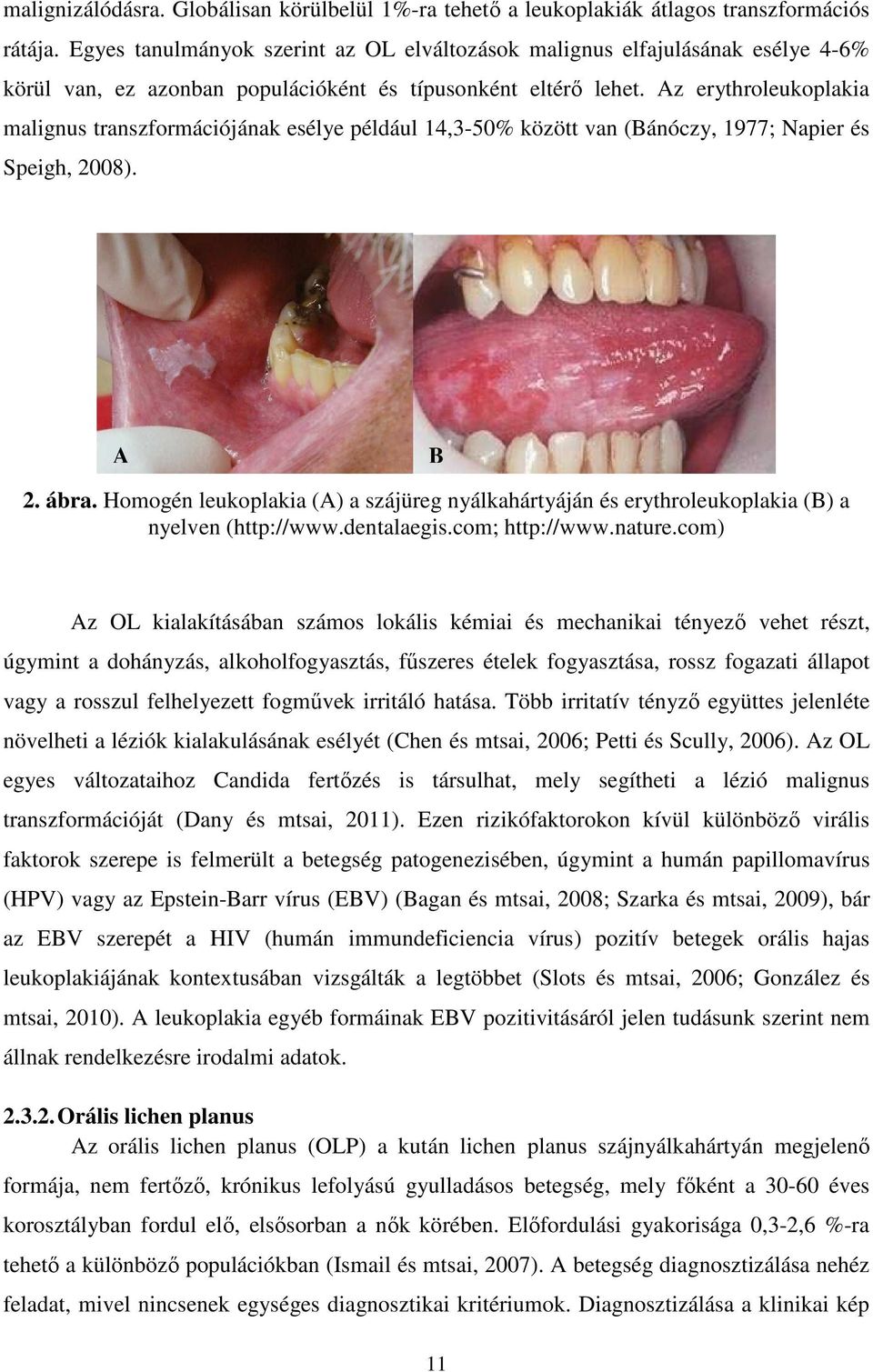 malignizálódásra. Globálisan körülbelül 1%-ra tehető a leukoplakiák átlagos transzformációs rátája. Egyes tanulmányok szerint az OL elváltozások malignus elfajulásának esélye 4-6% körül van, ez azonban populációként és típusonként eltérő lehet. Az erythroleukoplakia malignus transzformációjának esélye például 14,3-50% között van (Bánóczy, 1977; Napier és Speigh, 2008).

A

B

2. ábra. Homogén leukoplakia (A) a szájüreg nyálkahártyáján és erythroleukoplakia (B) a nyelven (http://www.dentalaegis.com; http://www.nature.com)

Az OL kialakításában számos lokális kémiai és mechanikai tényező vehet részt, úgymint a dohányzás, alkoholfogyasztás, fűszeres ételek fogyasztása, rossz fogazati állapot vagy a rosszul felhelyezett fogművek irritáló hatása. Több irritatív tényző együttes jelenléte növelheti a léziók kialakulásának esélyét (Chen és mtsai, 2006; Petti és Scully, 2006). Az OL egyes változataihoz Candida fertőzés is társulhat, mely segítheti a lézió malignus transzformációját (Dany és mtsai, 2011). Ezen rizikófaktorokon kívül különböző virális faktorok szerepe is felmerült a betegség patogenezisében, úgymint a humán papillomavírus (HPV) vagy az Epstein-Barr vírus (EBV) (Bagan és mtsai, 2008; Szarka és mtsai, 2009), bár az EBV szerepét a HIV (humán immundeficiencia vírus) pozitív betegek orális hajas leukoplakiájának kontextusában vizsgálták a legtöbbet (Slots és mtsai, 2006; González és mtsai, 2010). A leukoplakia egyéb formáinak EBV pozitivitásáról jelen tudásunk szerint nem állnak rendelkezésre irodalmi adatok.

2.3.2. Orális lichen planus

Az orális lichen planus (OLP) a kután lichen planus szájnyálkahártyán megjelenő formája, nem fertőző, krónikus lefolyású gyulladásos betegség, mely főként a 30-60 éves korosztályban fordul elő, elsősorban a nők körében. Előfordulási gyakorisága 0,3-2,6 %-ra tehető a különböző populációkban (Ismail és mtsai, 2007). A betegség diagnosztizálása nehéz feladat, mivel nincsenek egységes diagnosztikai kritériumok. Diagnosztizálása a klinikai kép

11